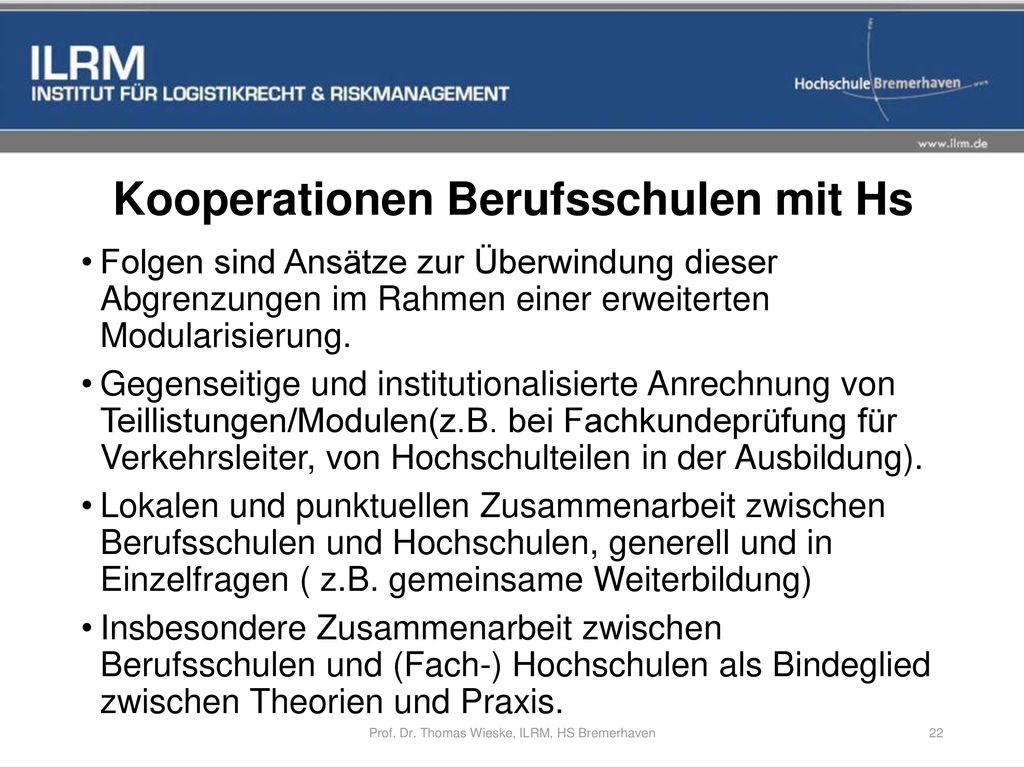 ILRM
INSTITUT FÜR LOGISTIKRECHT & RISKMANAGEMENT

Hochschule Bremerhaven

www.ilrm.de

Kooperationen Berufsschulen mit Hs

• Folgen sind Ansätze zur Überwindung dieser Abgrenzungen im Rahmen einer erweiterten Modularisierung.

• Gegenseitige und institutionalisierte Anrechnung von Teillistungen/Modulen(z.B. bei Fachkundeprüfung für Verkehrsleiter, von Hochschulteilen in der Ausbildung).

• Lokalen und punktuellen Zusammenarbeit zwischen Berufsschulen und Hochschulen, generell und in Einzelfragen ( z.B. gemeinsame Weiterbildung)

• Insbesondere Zusammenarbeit zwischen Berufsschulen und (Fach-) Hochschulen als Bindeglied zwischen Theorien und Praxis.

Prof. Dr. Thomas Wieske, ILRM, HS Bremerhaven

22